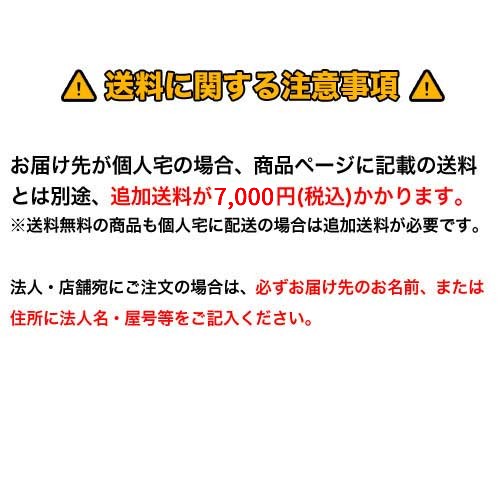 送料に関する注意事項

お届け先が個人宅の場合、商品ページに記載の送料とは別途、追加送料が7,000円(税込)かかります。
※送料無料の商品も個人宅に配送の場合は追加送料が必要です。

法人・店舗宛にご注文の場合は、必ずお届け先のお名前、または住所に法人名・屋号等をご記入ください。